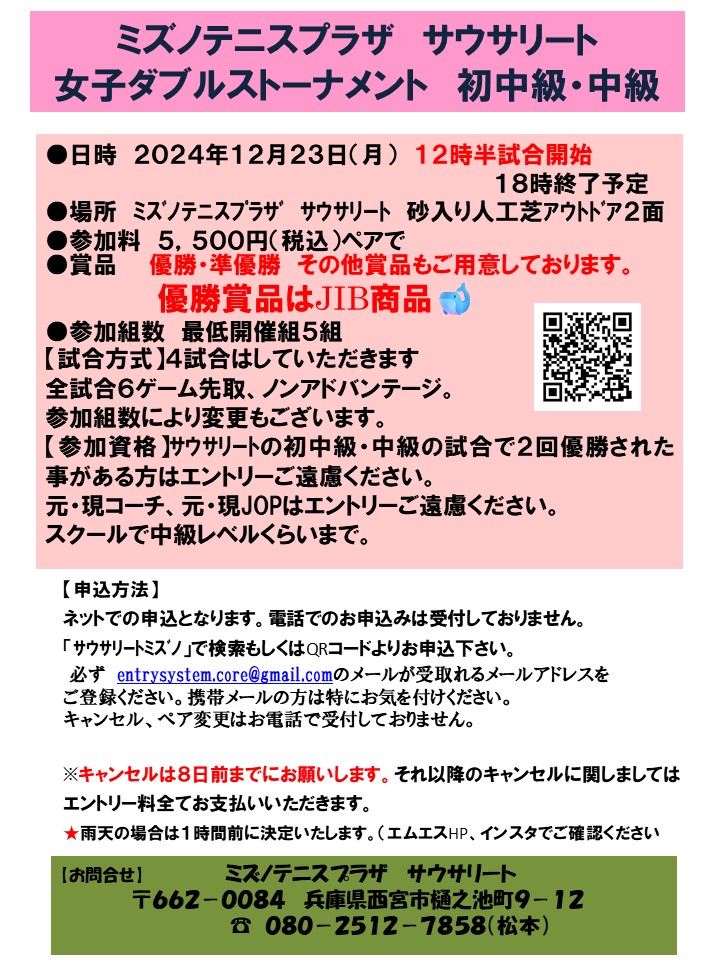 ミズノテニスプラザ　サウサリート
女子ダブルストーナメント　初中級・中級

●日時　2024年12月23日(月)　12時半試合開始
18時終了予定
●場所　ミズノテニスプラザ　サウサリート　砂入り人工芝アウトドア2面
●参加料　5,500円(税込)ペアで
●賞品　優勝・準優勝　その他賞品もご用意しております。
優勝賞品はJIB商品
●参加組数　最低開催組5組
【試合方式】4試合はしていただきます
全試合6ゲーム先取、ノンアドバンテージ。
参加組数により変更もございます。
【参加資格】サウサリートの初中級・中級の試合で2回優勝された事がある方はエントリーご遠慮ください。
元・現コーチ、元・現JOPはエントリーご遠慮ください。
スクールで中級レベルくらいまで。

【申込方法】
ネットでの申込となります。電話でのお申込みは受付しておりません。
「サウサリートミズノ」で検索もしくはQRコードよりお申込下さい。
必ず entrysystem.core@gmail.comのメールが受取れるメールアドレスをご登録ください。携帯メールの方は特にお気を付けください。
キャンセル、ペア変更はお電話で受付しておりません。

※キャンセルは8日前までにお願いします。それ以降のキャンセルに関しましてはエントリー料全てお支払いいただきます。
★雨天の場合は1時間前に決定いたします。(エムエスHP、インスタでご確認ください

【お問合せ】　ミズノテニスプラザ　サウサリート
〒662－0084　兵庫県西宮市樋之池町9－12
☎ 080－2512－7858(松本)